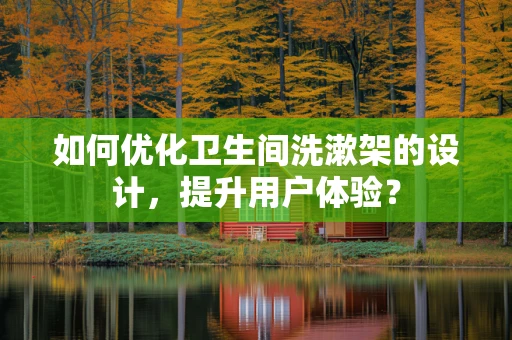 如何优化卫生间洗漱架的设计，提升用户体验？